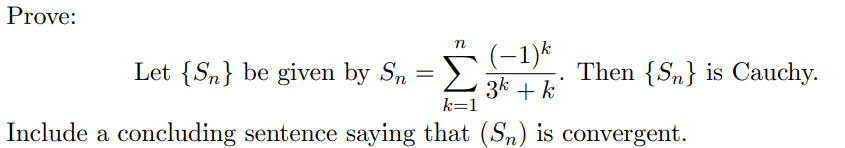 Prove:

Let $\{S_n\}$ be given by $S_n = \sum_{k=1}^{n} \frac{(-1)^k}{3^k + k}$. Then $\{S_n\}$ is Cauchy.

Include a concluding sentence saying that $(S_n)$ is convergent.